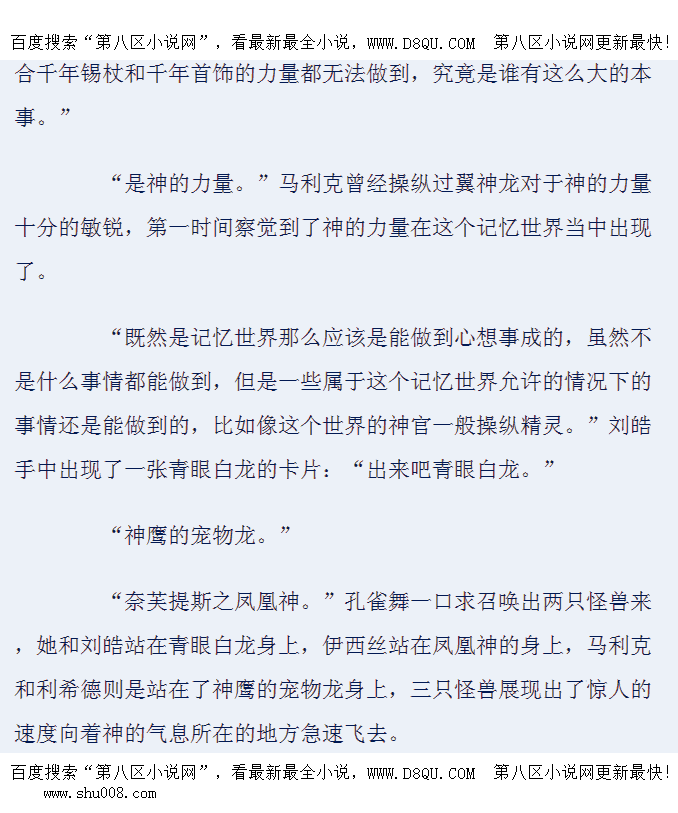 百度搜索“第八区小说网”，看最新最全小说，WWW.D8QU.COM 第八区小说网更新最快！

合千年锡杖和千年首饰的力量都无法做到，究竟是谁有这么大的本事。”

“是神的力量。”马利克曾经操纵过翼神龙对于神的力量十分的敏锐，第一时间察觉到了神的力量在这个记忆世界当中出现了。

“既然是记忆世界那么应该是能做到心想事成的，虽然不是什么事情都能做到，但是一些属于这个记忆世界允许的情况下的事情还是能做到的，比如像这个世界的神官一般操纵精灵。”刘皓手中出现了一张青眼白龙的卡片：“出来吧青眼白龙。”

“神鹰的宠物龙。”

“奈芙提斯之凤凰神。”孔雀舞一口求召唤出两只怪兽来，她和刘皓站在青眼白龙身上，伊西丝站在凤凰神的身上，马利克和利希德则是站在了神鹰的宠物龙身上，三只怪兽展现出了惊人的速度向着神的气息所在的地方急速飞去。

百度搜索“第八区小说网”，看最新最全小说，WWW.D8QU.COM 第八区小说网更新最快！
www.shu008.com